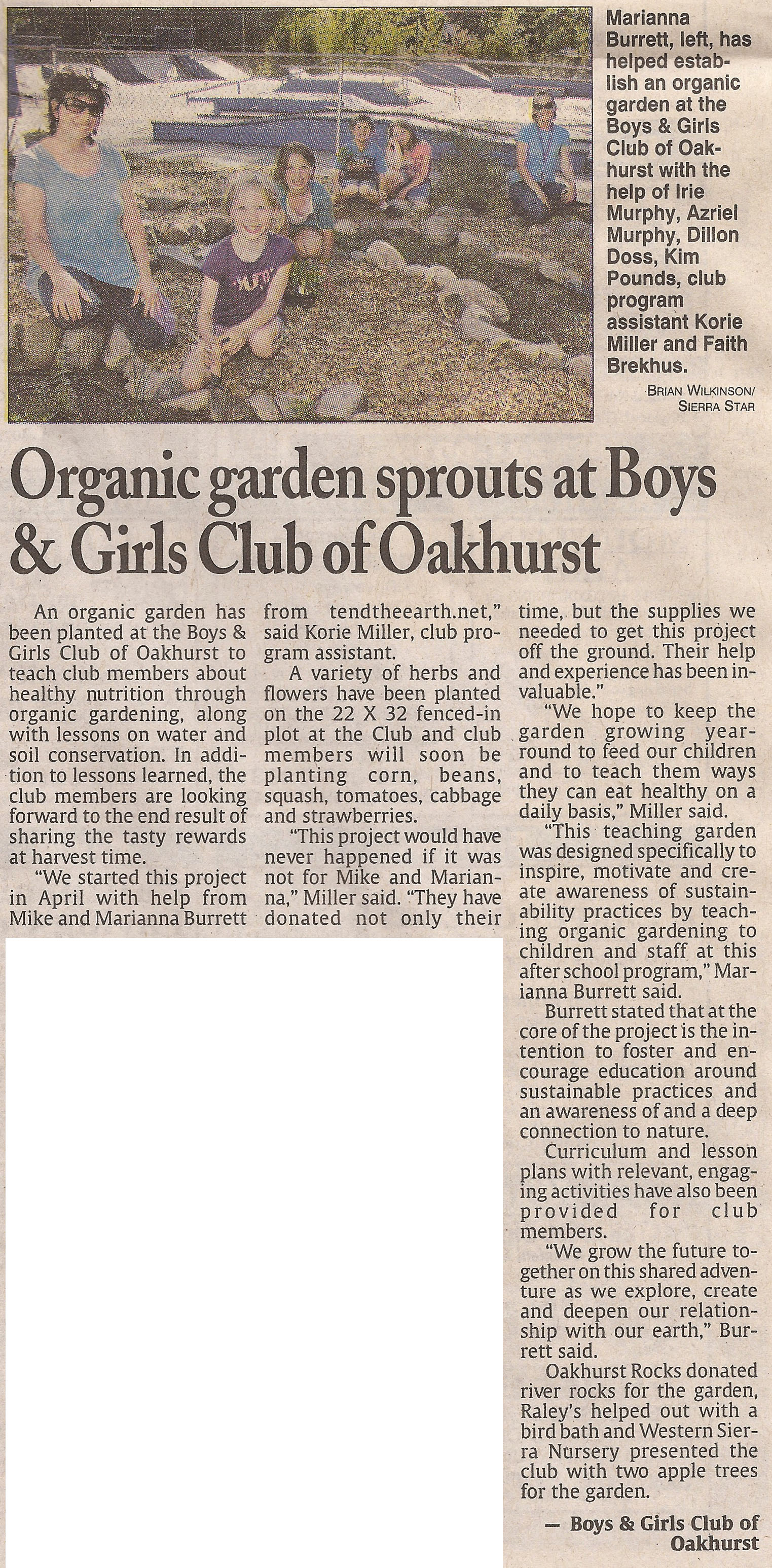 Marianna Burrett, left, has helped establish an organic garden at the Boys & Girls Club of Oakhurst with the help of Irie Murphy, Azriel Murphy, Dillon Doss, Kim Pounds, club program assistant Korie Miller and Faith Brekhus.

BRIAN WILKINSON/ SIERRA STAR

Organic garden sprouts at Boys & Girls Club of Oakhurst

An organic garden has been planted at the Boys & Girls Club of Oakhurst to teach club members about healthy nutrition through organic gardening, along with lessons on water and soil conservation. In addition to lessons learned, the club members are looking forward to the end result of sharing the tasty rewards at harvest time.

"We started this project in April with help from Mike and Marianna Burrett from tendtheearth.net," said Korie Miller, club program assistant.

A variety of herbs and flowers have been planted on the 22 X 32 fenced-in plot at the Club and club members will soon be planting corn, beans, squash, tomatoes, cabbage and strawberries.

"This project would have never happened if it was not for Mike and Marianna," Miller said. "They have donated not only their time, but the supplies we needed to get this project off the ground. Their help and experience has been invaluable."

"We hope to keep the garden growing year-round to feed our children and to teach them ways they can eat healthy on a daily basis," Miller said.

"This teaching garden was designed specifically to inspire, motivate and create awareness of sustainability practices by teaching organic gardening to children and staff at this after school program," Marianna Burrett said.

Burrett stated that at the core of the project is the intention to foster and encourage education around sustainable practices and an awareness of and a deep connection to nature.

Curriculum and lesson plans with relevant, engaging activities have also been provided for club members.

"We grow the future together on this shared adventure as we explore, create and deepen our relationship with our earth," Burrett said.

Oakhurst Rocks donated river rocks for the garden, Raley's helped out with a bird bath and Western Sierra Nursery presented the club with two apple trees for the garden.

— Boys & Girls Club of Oakhurst